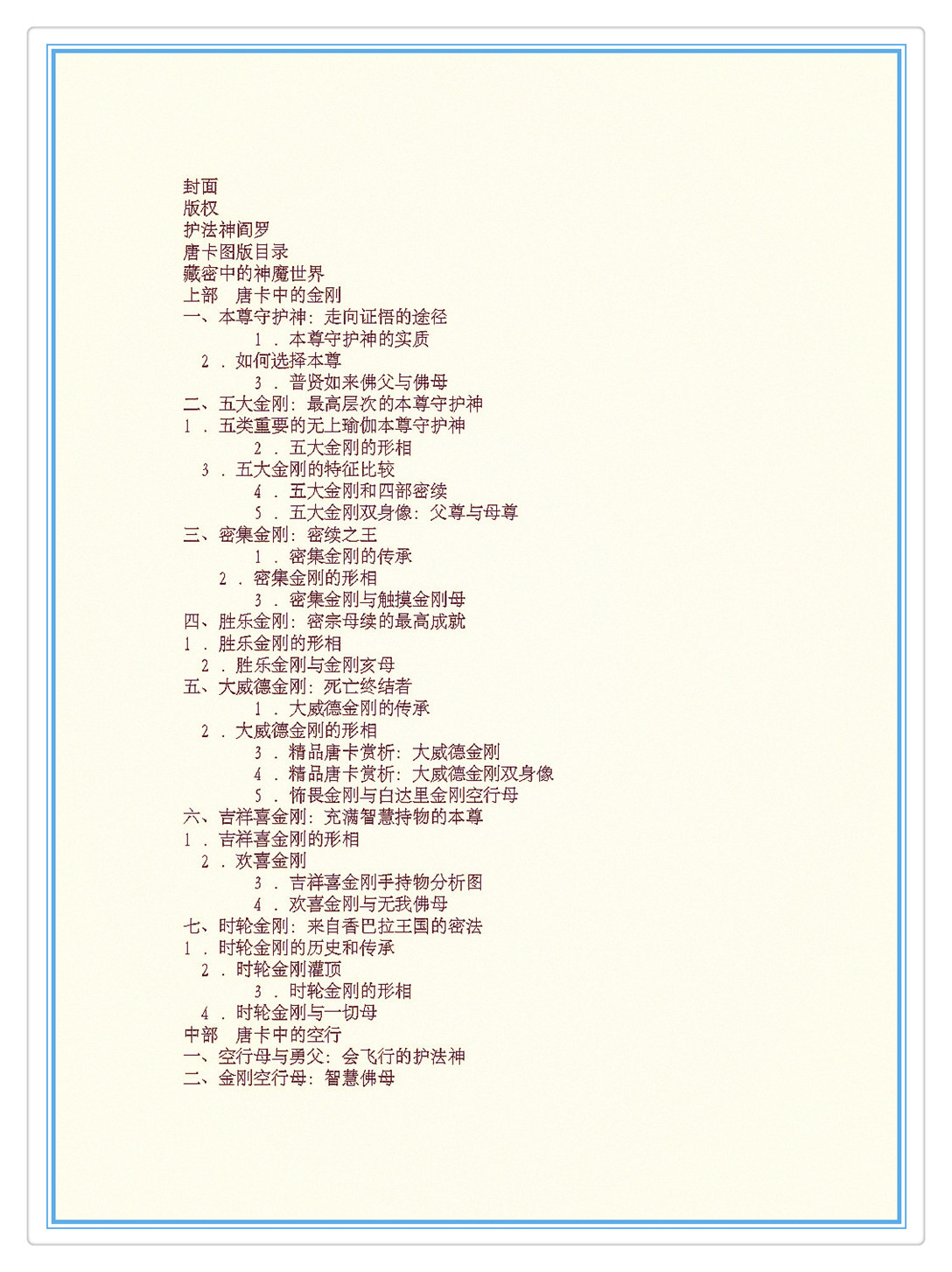 封面
版权
护法神阎罗
唐卡图版目录
藏密中的神魔世界
上部 唐卡中的金刚
一、本尊守护神：走向证悟的途径
1.本尊守护神的实质
2.如何选择本尊
3.普贤如来佛父与佛母
二、五大金刚：最高层次的本尊守护神
1.五类重要的无上瑜伽本尊守护神
2.五大金刚的形相
3.五大金刚的特征比较
4.五大金刚和四部密续
5.五大金刚双身像：父尊与母尊
三、密集金刚：密续之王
1.密集金刚的传承
2.密集金刚的形相
3.密集金刚与触摸金刚母
四、胜乐金刚：密宗母续的最高成就
1.胜乐金刚的形相
2.胜乐金刚与金刚亥母
五、大威德金刚：死亡终结者
1.大威德金刚的传承
2.大威德金刚的形相
3.精品唐卡赏析：大威德金刚
4.精品唐卡赏析：大威德金刚双身像
5.怖畏金刚与白达里金刚空行母
六、吉祥喜金刚：充满智慧持物的本尊
1.吉祥喜金刚的形相
2.欢喜金刚
3.吉祥喜金刚手持物分析图
4.欢喜金刚与无我佛母
七、时轮金刚：来自香巴拉王国的密法
1.时轮金刚的历史和传承
2.时轮金刚灌顶
3.时轮金刚的形相
4.时轮金刚与一切母
中部 唐卡中的空行
一、空行母与勇父：会飞行的护法神
二、金刚空行母：智慧佛母